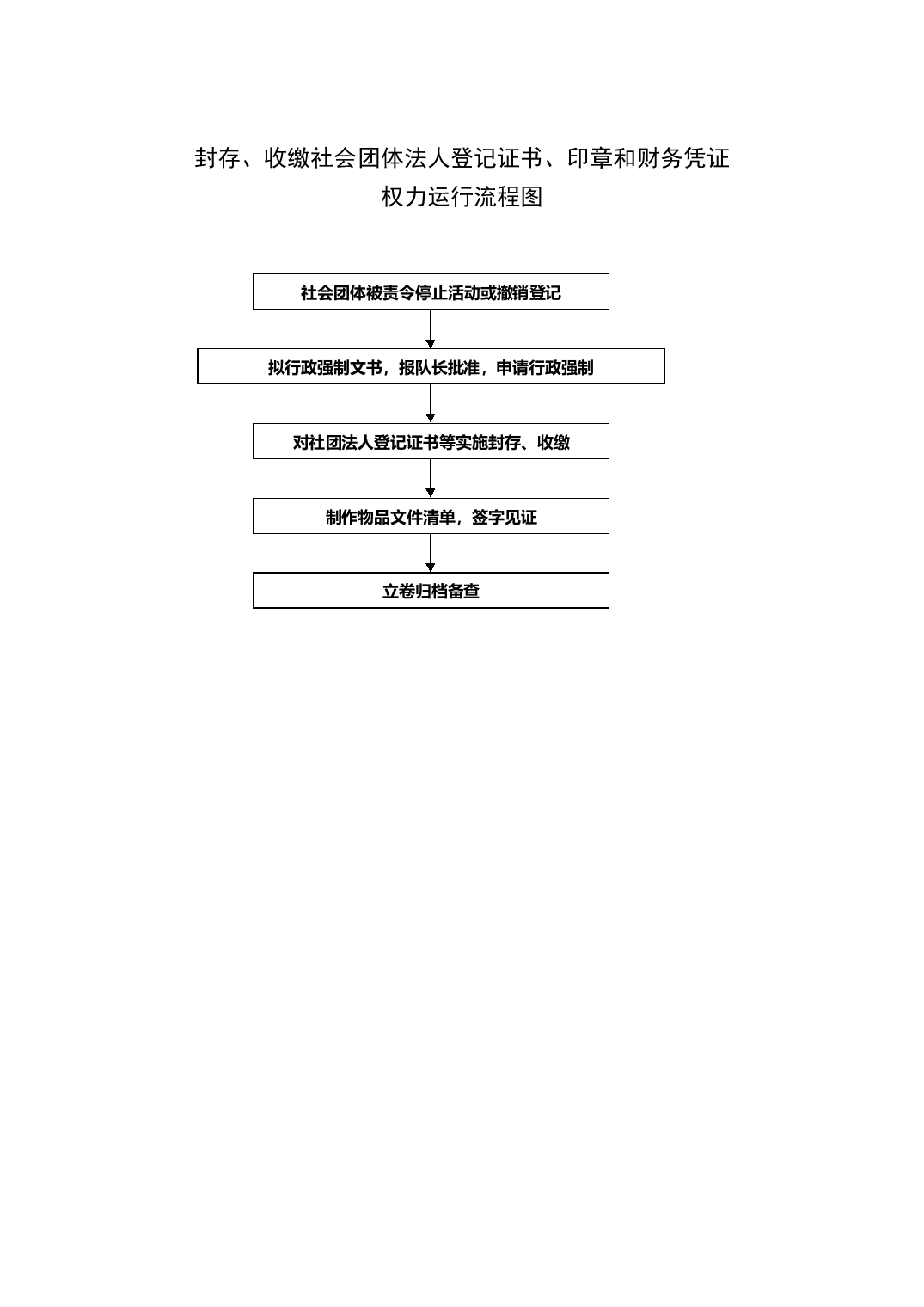 封存、收缴社会团体法人登记证书、印章和财务凭证
权力运行流程图

社会团体被责令停止活动或撤销登记

拟行政强制文书，报队长批准，申请行政强制

对社团法人登记证书等实施封存、收缴

制作物品文件清单，签字见证

立卷归档备查